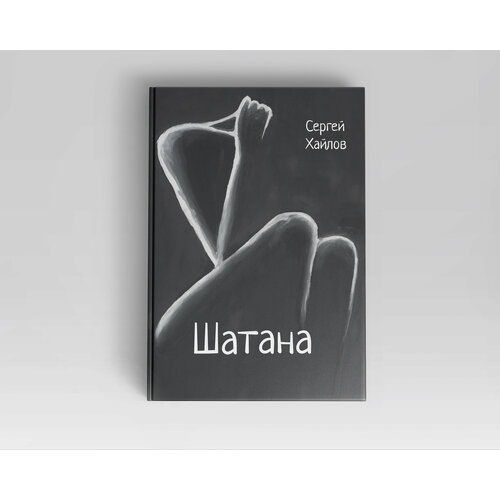 Сергей
Хайлов

Шатана